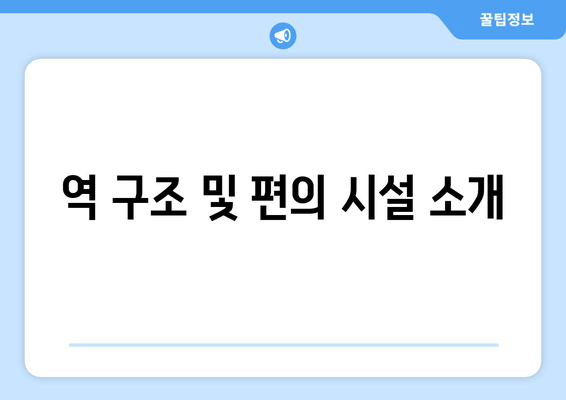 꿀팁정보

역 구조 및 편의 시설 소개